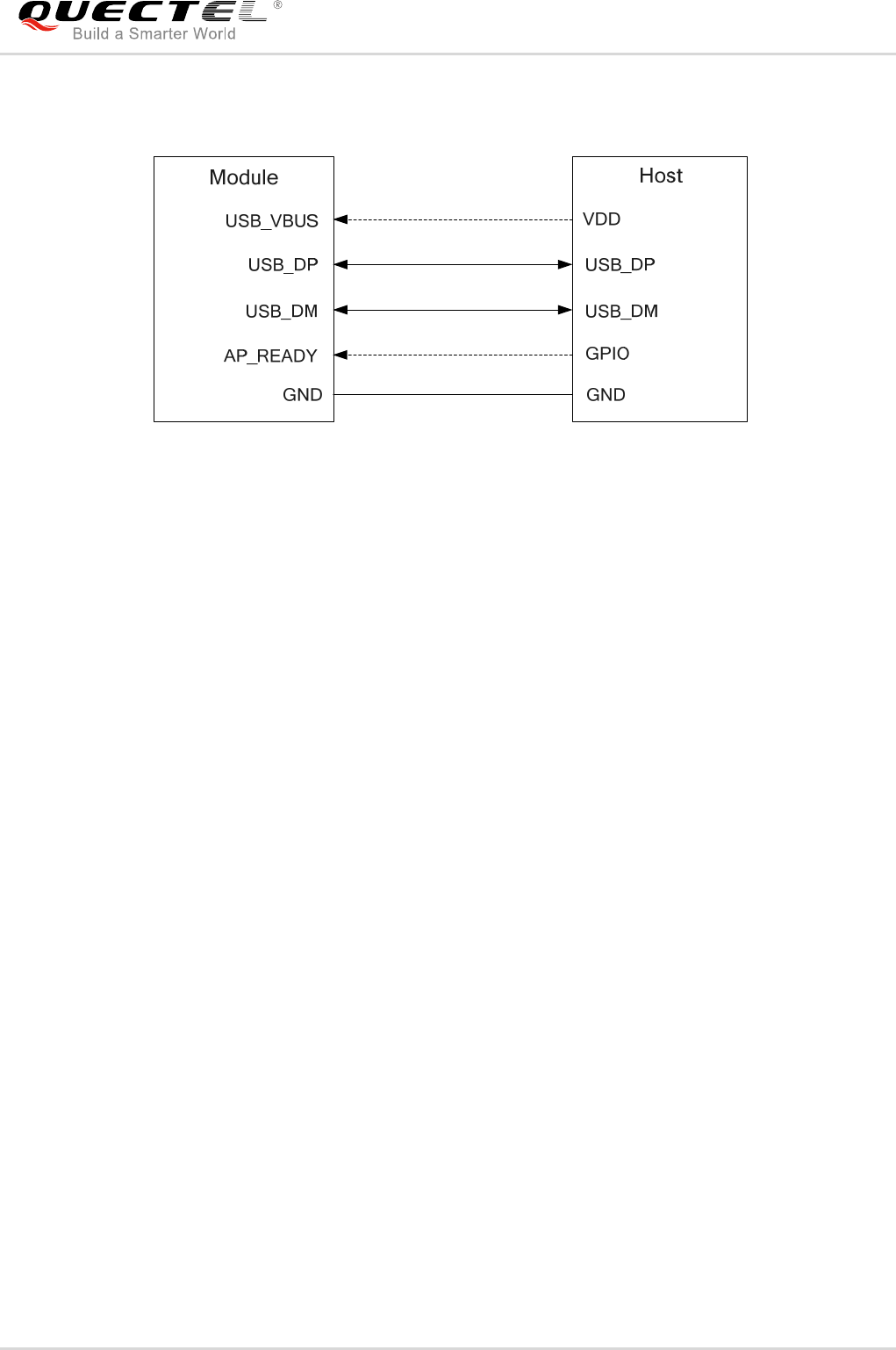 QUECTEL®
Build a Smarter World

Module
USB_VBUS
USB_DP
USB_DM
AP_READY
GND

Host
VDD
USB_DP
USB_DM
GPIO
GND